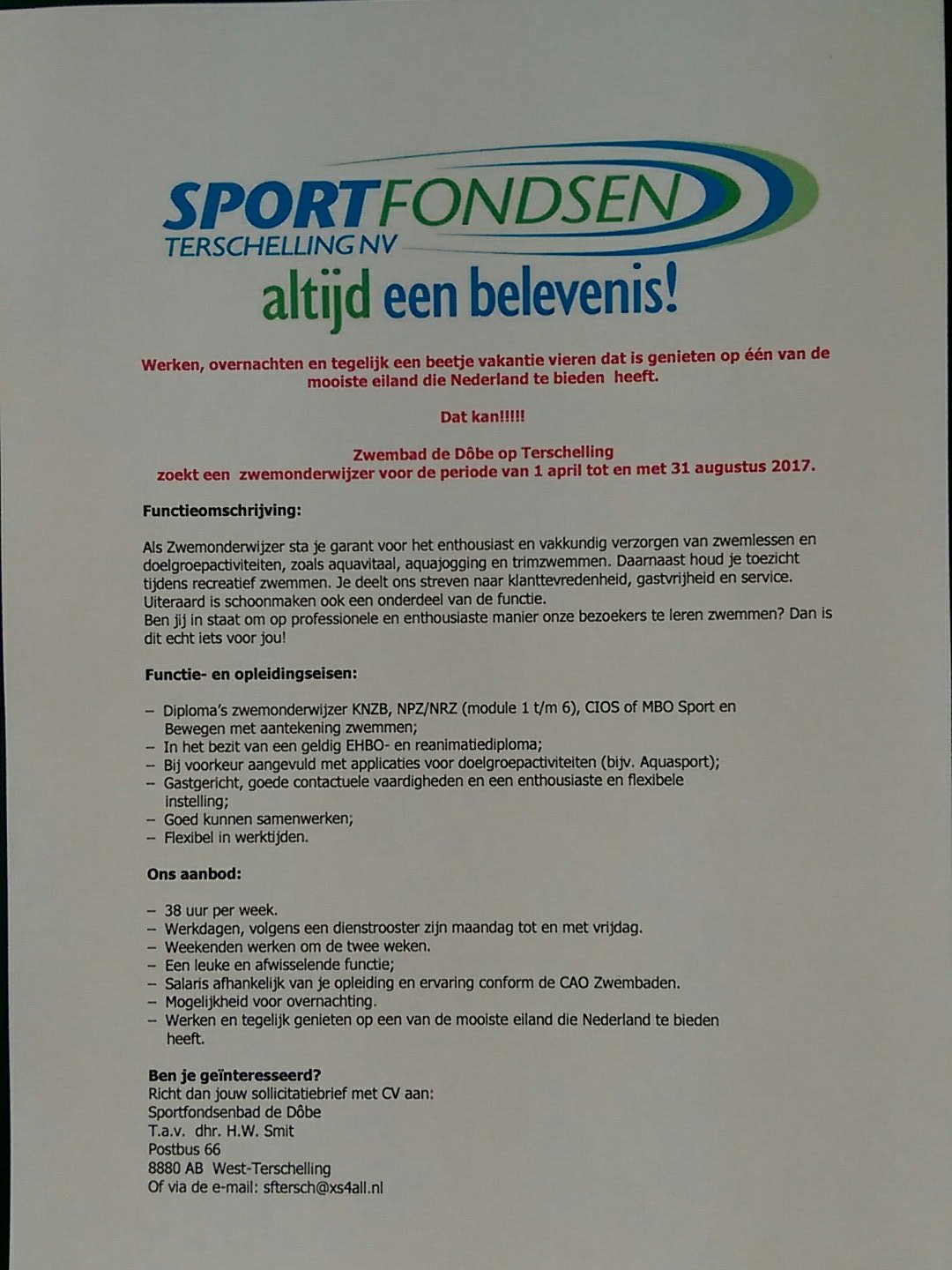 SPORTFONDSEN
TERSCHELLING NV
altijd een belevenis!

Werken, overnachten en tegelijk een beetje vakantie vieren dat is genieten op één van de mooiste eiland die Nederland te bieden heeft.

Dat kan!!!!!

Zwembad de Dôbe op Terschelling
zoekt een zwemonderwijzer voor de periode van 1 april tot en met 31 augustus 2017.

Functieomschrijving:

Als Zwemonderwijzer sta je garant voor het enthousiast en vakkundig verzorgen van zwemlessen en doelgroepactiviteiten, zoals aquavitaal, aquajogging en trimzwemmen. Daarnaast houd je toezicht tijdens recreatief zwemmen. Je deelt ons streven naar klanttevredenheid, gastvrijheid en service. Uiteraard is schoonmaken ook een onderdeel van de functie.
Ben jij in staat om op professionele en enthousiaste manier onze bezoekers te leren zwemmen? Dan is dit echt iets voor jou!

Functie- en opleidingseisen:

– Diploma's zwemonderwijzer KNZB, NPZ/NRZ (module 1 t/m 6), CIOS of MBO Sport en Bewegen met aantekening zwemmen;
– In het bezit van een geldig EHBO- en reanimatiediploma;
– Bij voorkeur aangevuld met applicaties voor doelgroepactiviteiten (bijv. Aquasport);
– Gastgericht, goede contactuele vaardigheden en een enthousiaste en flexibele instelling;
– Goed kunnen samenwerken;
– Flexibel in werktijden.

Ons aanbod:

– 38 uur per week.
– Werkdagen, volgens een dienstrooster zijn maandag tot en met vrijdag.
– Weekenden werken om de twee weken.
– Een leuke en afwisselende functie;
– Salaris afhankelijk van je opleiding en ervaring conform de CAO Zwembaden.
– Mogelijkheid voor overnachting.
– Werken en tegelijk genieten op een van de mooiste eiland die Nederland te bieden heeft.

Ben je geïnteresseerd?
Richt dan jouw sollicitatiebrief met CV aan:
Sportfondsenbad de Dôbe
T.a.v. dhr. H.W. Smit
Postbus 66
8880 AB West-Terschelling
Of via de e-mail: sftersch@xs4all.nl